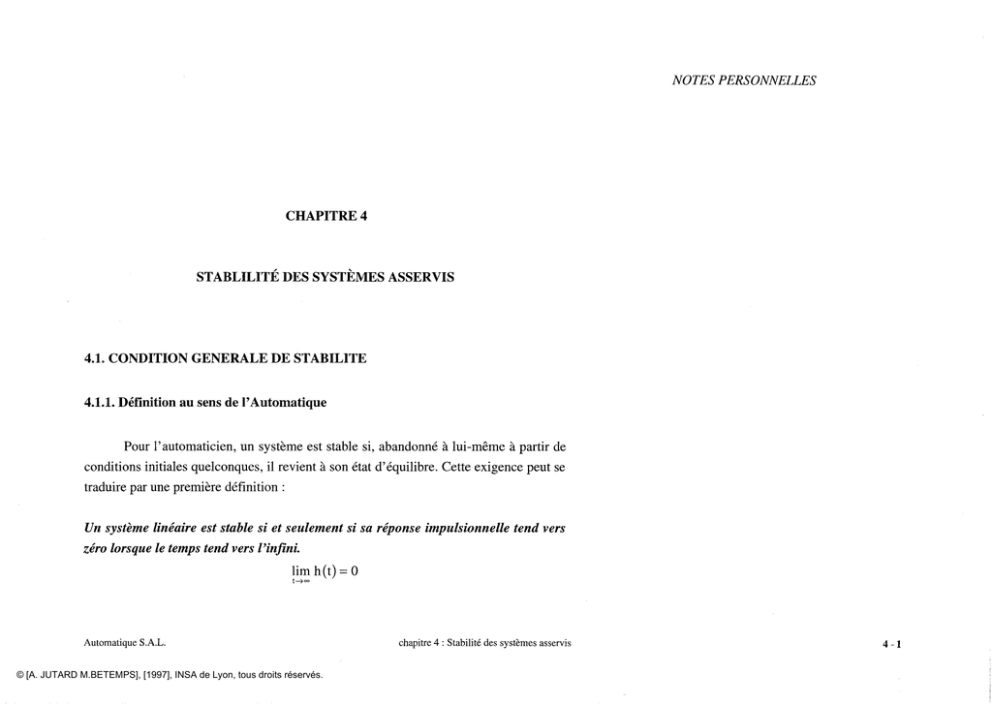 NOTES PERSONNELLES

CHAPITRE 4

STABLILITÉ DES SYSTÈMES ASSERVIS

4.1. CONDITION GENERALE DE STABILITE

4.1.1. Définition au sens de l'Automatique

Pour l'automaticien, un système est stable si, abandonné à lui-même à partir de conditions initiales quelconques, il revient à son état d'équilibre. Cette exigence peut se traduire par une première définition :

Un système linéaire est stable si et seulement si sa réponse impulsionnelle tend vers zéro lorsque le temps tend vers l'infini.

$\lim_{t \to \infty} h(t) = 0$

Automatique S.A.L.

chapitre 4 : Stabilité des systèmes asservis

4 - 1

© [A. JUTARD M.BETEMPS], [1997], INSA de Lyon, tous droits réservés.